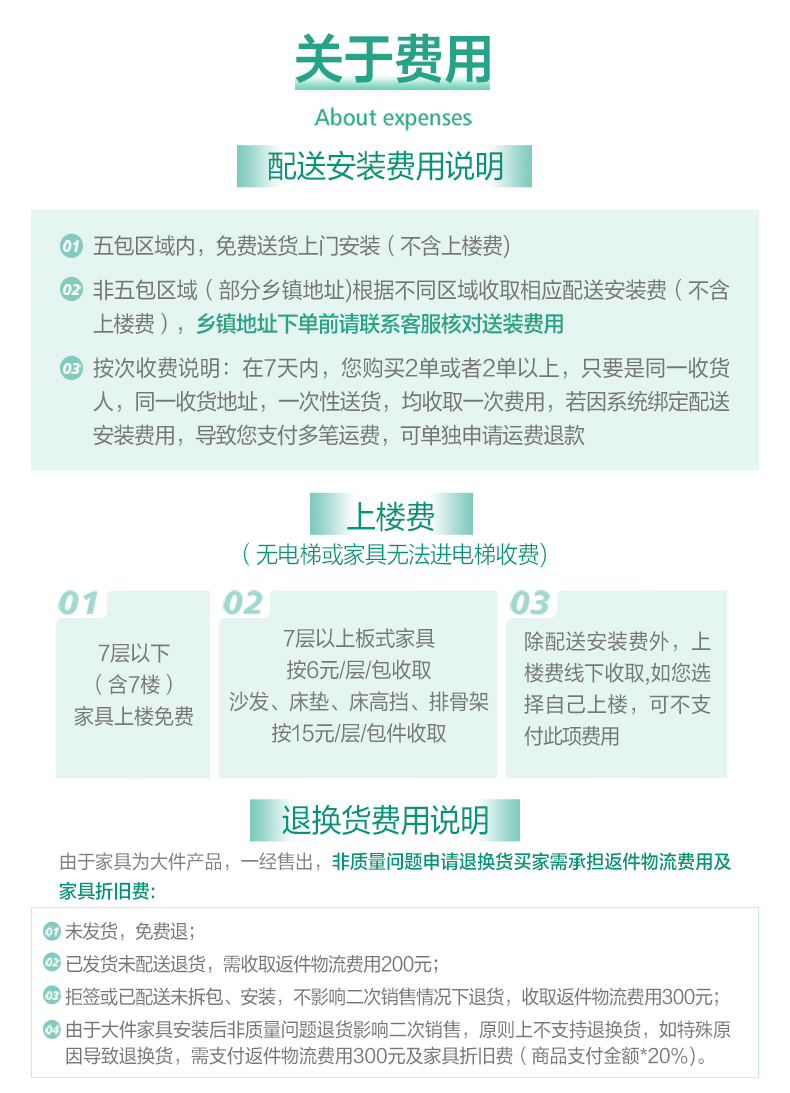 关于费用

About expenses

配送安装费用说明

01 五包区域内，免费送货上门安装（不含上楼费）

02 非五包区域（部分乡镇地址)根据不同区域收取相应配送安装费（不含上楼费），乡镇地址下单前请联系客服核对送装费用

03 按次收费说明：在7天内，您购买2单或者2单以上，只要是同一收货人，同一收货地址，一次性送货，均收取一次费用，若因系统绑定配送安装费用，导致您支付多笔运费，可单独申请运费退款

上楼费

（无电梯或家具无法进电梯收费）

01

7层以下
（含7楼）
家具上楼免费

02

7层以上板式家具
按6元/层/包收取
沙发、床垫、床高挡、排骨架
按15元/层/包件收取

03

除配送安装费外，上楼费线下收取,如您选择自己上楼，可不支付此项费用

退换货费用说明

由于家具为大件产品，一经售出，非质量问题申请退换货买家需承担返件物流费用及家具折旧费:

01 未发货，免费退;

02 已发货未配送退货，需收取返件物流费用200元;

03 拒签或已配送未拆包、安装，不影响二次销售情况下退货，收取返件物流费用300元;

04 由于大件家具安装后非质量问题退货影响二次销售，原则上不支持退换货，如特殊原因导致退换货，需支付返件物流费用300元及家具折旧费（商品支付金额*20%)。